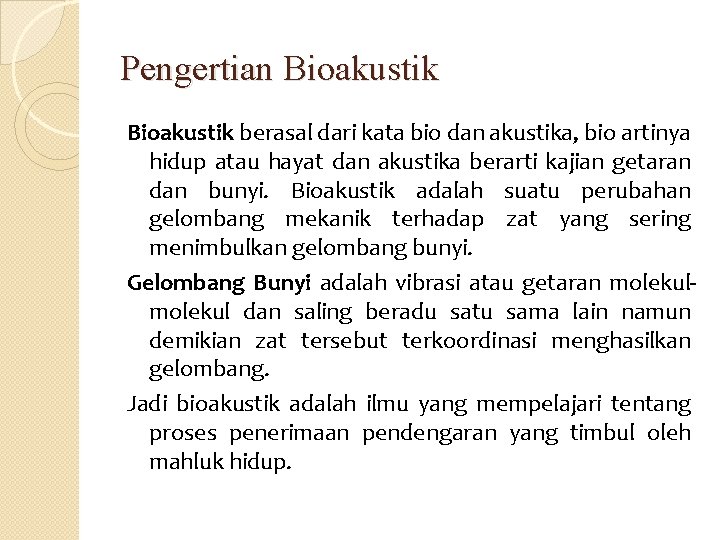 Pengertian Bioakustik

Bioakustik berasal dari kata bio dan akustika, bio artinya hidup atau hayat dan akustika berarti kajian getaran dan bunyi. Bioakustik adalah suatu perubahan gelombang mekanik terhadap zat yang sering menimbulkan gelombang bunyi.

Gelombang Bunyi adalah vibrasi atau getaran molekul-molekul dan saling beradu satu sama lain namun demikian zat tersebut terkoordinasi menghasilkan gelombang.

Jadi bioakustik adalah ilmu yang mempelajari tentang proses penerimaan pendengaran yang timbul oleh mahluk hidup.